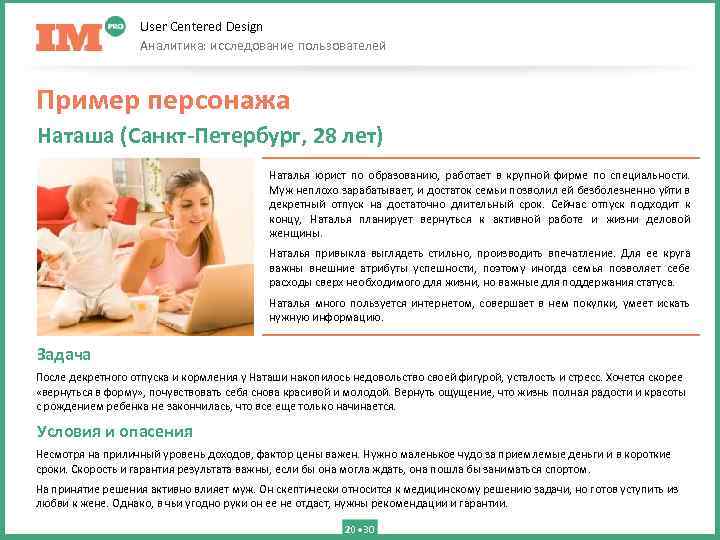 IM PRO

User Centered Design
Аналитика: исследование пользователей

Пример персонажа

Наташа (Санкт-Петербург, 28 лет)

Наталья юрист по образованию, работает в крупной фирме по специальности. Муж неплохо зарабатывает, и достаток семьи позволил ей безболезненно уйти в декретный отпуск на достаточно длительный срок. Сейчас отпуск подходит к концу, Наталья планирует вернуться к активной работе и жизни деловой женщины.

Наталья привыкла выглядеть стильно, производить впечатление. Для ее круга важны внешние атрибуты успешности, поэтому иногда семья позволяет себе расходы сверх необходимого для жизни, но важные для поддержания статуса.

Наталья много пользуется интернетом, совершает в нем покупки, умеет искать нужную информацию.

Задача

После декретного отпуска и кормления у Наташи накопилось недовольство своей фигурой, усталость и стресс. Хочется скорее «вернуться в форму», почувствовать себя снова красивой и молодой. Вернуть ощущение, что жизнь полная радости и красоты с рождением ребенка не закончилась, что все еще только начинается.

Условия и опасения

Несмотря на приличный уровень доходов, фактор цены важен. Нужно маленькое чудо за приемлемые деньги и в короткие сроки. Скорость и гарантия результата важны, если бы она могла ждать, она пошла бы заниматься спортом.

На принятие решения активно влияет муж. Он скептически относится к медицинскому решению задачи, но готов уступить из любви к жене. Однако, в чьи угодно руки он ее не отдаст, нужны рекомендации и гарантии.

20 • 30